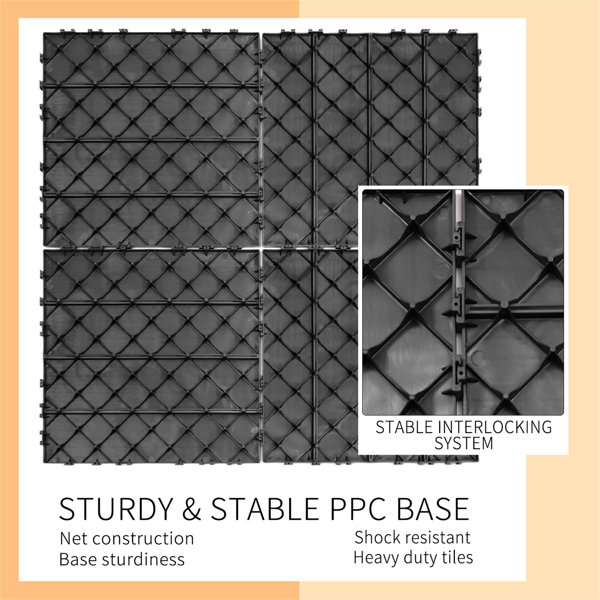 STABLE INTERLOCKING SYSTEM

STURDY & STABLE PPC BASE

Net construction
Base sturdiness

Shock resistant
Heavy duty tiles